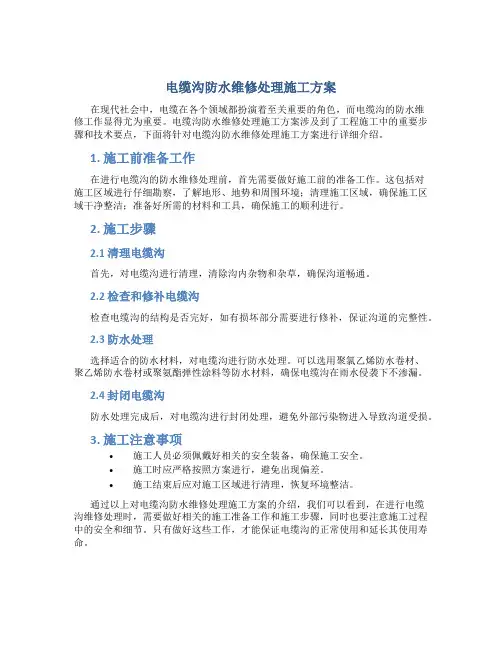 电缆沟防水维修处理施工方案

在现代社会中，电缆在各个领域都扮演着至关重要的角色，而电缆沟的防水维修工作显得尤为重要。电缆沟防水维修处理施工方案涉及到了工程施工中的重要步骤和技术要点，下面将针对电缆沟防水维修处理施工方案进行详细介绍。

1. 施工前准备工作

在进行电缆沟的防水维修处理前，首先需要做好施工前的准备工作。这包括对施工区域进行仔细勘察，了解地形、地势和周围环境；清理施工区域，确保施工区域干净整洁；准备好所需的材料和工具，确保施工的顺利进行。

2. 施工步骤

2.1 清理电缆沟

首先，对电缆沟进行清理，清除沟内杂物和杂草，确保沟道畅通。

2.2 检查和修补电缆沟

检查电缆沟的结构是否完好，如有损坏部分需要进行修补，保证沟道的完整性。

2.3 防水处理

选择适合的防水材料，对电缆沟进行防水处理。可以选用聚氯乙烯防水卷材、聚乙烯防水卷材或聚氨酯弹性涂料等防水材料，确保电缆沟在雨水侵袭下不渗漏。

2.4 封闭电缆沟

防水处理完成后，对电缆沟进行封闭处理，避免外部污染物进入导致沟道受损。

3. 施工注意事项

• 施工人员必须佩戴好相关的安全装备，确保施工安全。
• 施工时应严格按照方案进行，避免出现偏差。
• 施工结束后应对施工区域进行清理，恢复环境整洁。

通过以上对电缆沟防水维修处理施工方案的介绍，我们可以看到，在进行电缆沟维修处理时，需要做好相关的施工准备工作和施工步骤，同时也要注意施工过程中的安全和细节。只有做好这些工作，才能保证电缆沟的正常使用和延长其使用寿命。